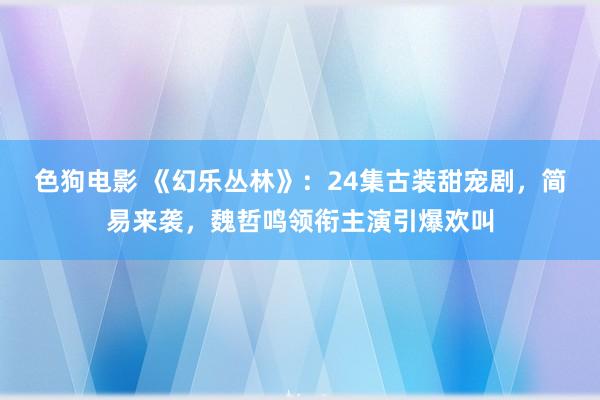 色狗电影 《幻乐丛林》：24集古装甜宠剧，简易来袭，魏哲鸣领衔主演引爆欢叫